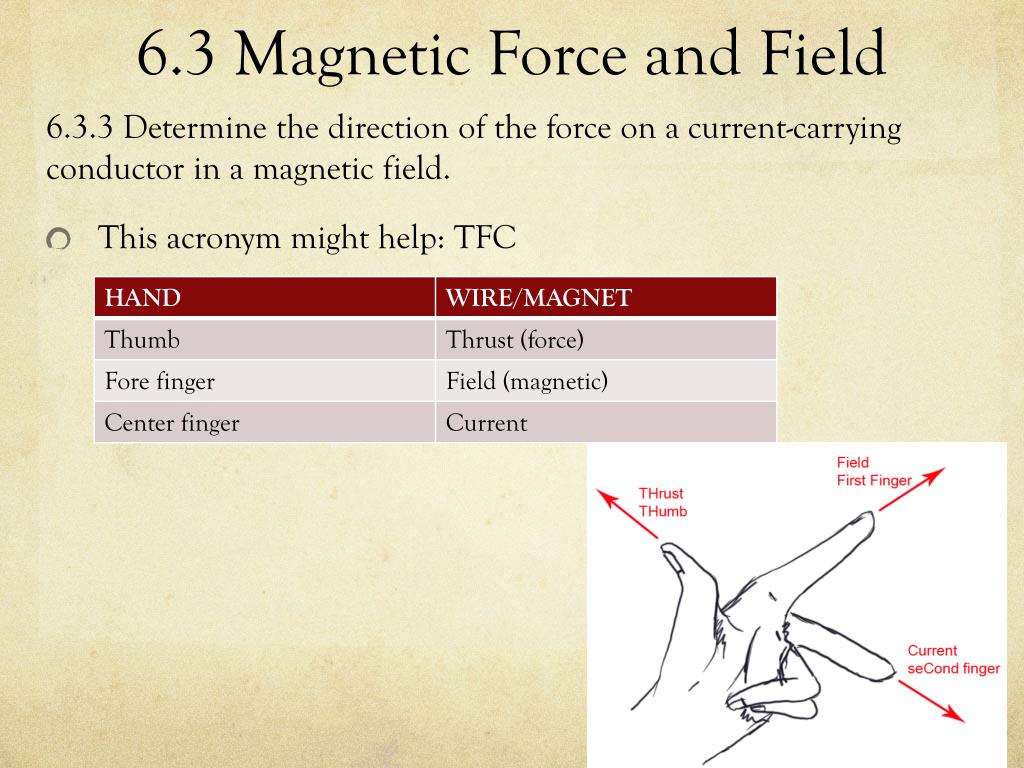 6.3 Magnetic Force and Field

6.3.3 Determine the direction of the force on a current-carrying conductor in a magnetic field.

This acronym might help: TFC

| HAND | WIRE/MAGNET |
|---|---|
| Thumb | Thrust (force) |
| Fore finger | Field (magnetic) |
| Center finger | Current |

THrust
THumb

Field
First Finger

Current
seCond finger